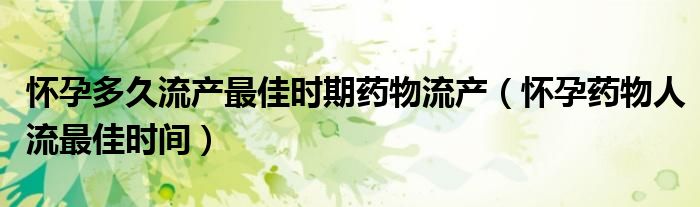 怀孕多久流产最佳时期药物流产（怀孕药物人流最佳时间）